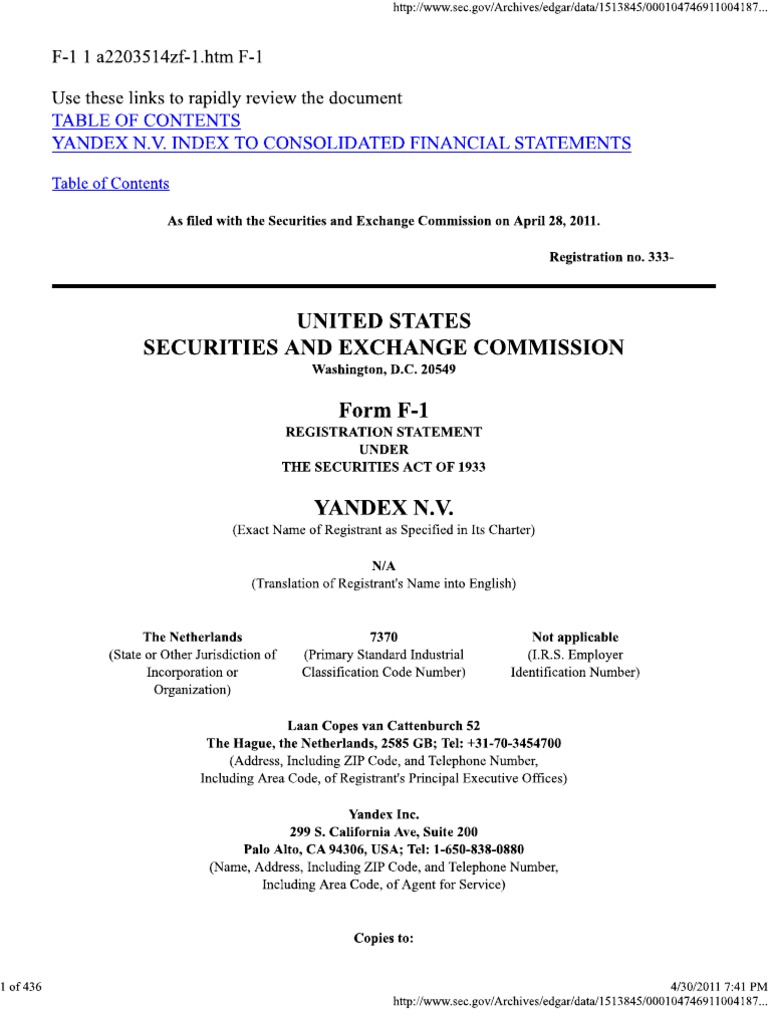 http://www.sec.gov/Archives/edgar/data/1513845/000104746911004187...

F-1 1 a2203514zf-1.htm F-1

Use these links to rapidly review the document
TABLE OF CONTENTS
YANDEX N.V. INDEX TO CONSOLIDATED FINANCIAL STATEMENTS

Table of Contents

As filed with the Securities and Exchange Commission on April 28, 2011.

Registration no. 333-

UNITED STATES
SECURITIES AND EXCHANGE COMMISSION
Washington, D.C. 20549

Form F-1
REGISTRATION STATEMENT
UNDER
THE SECURITIES ACT OF 1933

YANDEX N.V.
(Exact Name of Registrant as Specified in Its Charter)

N/A
(Translation of Registrant's Name into English)

The Netherlands
(State or Other Jurisdiction of Incorporation or Organization)

7370
(Primary Standard Industrial Classification Code Number)

Not applicable
(I.R.S. Employer Identification Number)

Laan Copes van Cattenburch 52
The Hague, the Netherlands, 2585 GB; Tel: +31-70-3454700
(Address, Including ZIP Code, and Telephone Number, Including Area Code, of Registrant's Principal Executive Offices)

Yandex Inc.
299 S. California Ave, Suite 200
Palo Alto, CA 94306, USA; Tel: 1-650-838-0880
(Name, Address, Including ZIP Code, and Telephone Number, Including Area Code, of Agent for Service)

Copies to:

1 of 436

4/30/2011 7:41 PM
http://www.sec.gov/Archives/edgar/data/1513845/000104746911004187...